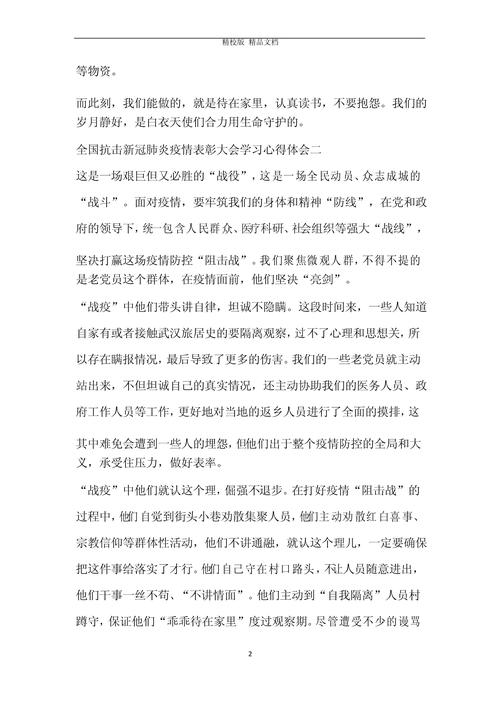 精校版 精品文档

等物资。

而此刻，我们能做的，就是待在家里，认真读书，不要抱怨。我们的岁月静好，是白衣天使们合力用生命守护的。

全国抗击新冠肺炎疫情表彰大会学习心得体会二

这是一场艰巨但又必胜的“战役”，这是一场全民动员、众志成城的“战斗”。面对疫情，要牢筑我们的身体和精神“防线”，在党和政府的领导下，统一包含人民群众、医疗科研、社会组织等强大“战线”，坚决打赢这场疫情防控“阻击战”。我们聚焦微观人群，不得不提的是老党员这个群体，在疫情面前，他们坚决“亮剑”。

“战疫”中他们带头讲自律，坦诚不隐瞒。这段时间来，一些人知道自家有或者接触武汉旅居史的要隔离观察，过不了心理和思想关，所以存在瞒报情况，最后导致了更多的伤害。我们的一些老党员就主动站出来，不但坦诚自己的真实情况，还主动协助我们的医务人员、政府工作人员等工作，更好地对当地的返乡人员进行了全面的摸排，这其中难免会遭到一些人的埋怨，但他们出于整个疫情防控的全局和大义，承受住压力，做好表率。

“战疫”中他们就认这个理，倔强不退步。在打好疫情“阻击战”的过程中，他们自觉到街头小巷劝散集聚人员，他们主动劝散红白喜事、宗教信仰等群体性活动，他们不讲通融，就认这个理儿，一定要确保把这件事给落实了才行。他们自己守在村口路头，不让人员随意进出，他们干事一丝不苟、“不讲情面”。他们主动到“自我隔离”人员村蹲守，保证他们“乖乖待在家里”度过观察期。尽管遭受不少的谩骂

2